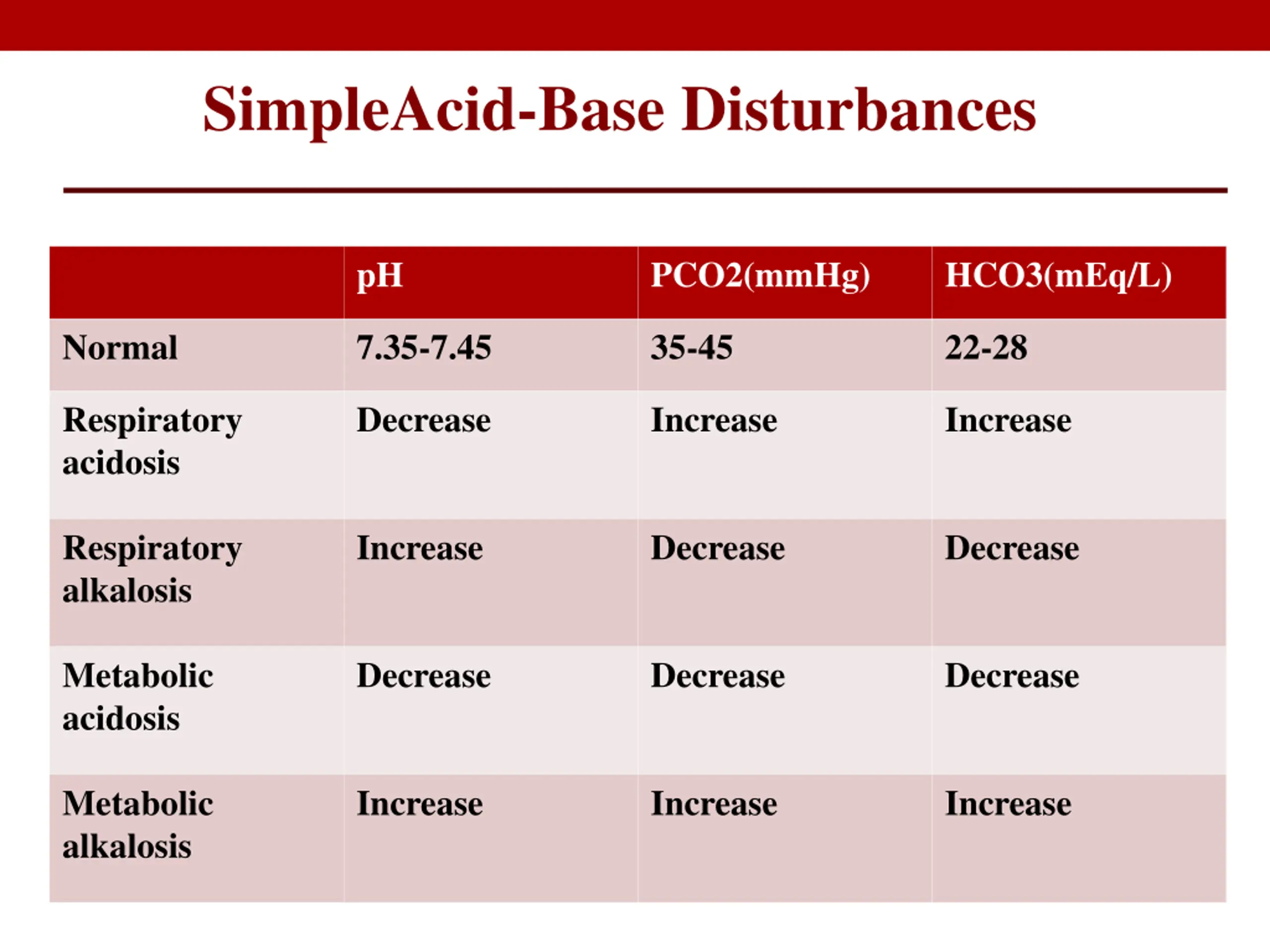 SimpleAcid-Base Disturbances

| | pH | PCO2(mmHg) | HCO3(mEq/L) |
|---|---|---|---|
| Normal | 7.35-7.45 | 35-45 | 22-28 |
| Respiratory acidosis | Decrease | Increase | Increase |
| Respiratory alkalosis | Increase | Decrease | Decrease |
| Metabolic acidosis | Decrease | Decrease | Decrease |
| Metabolic alkalosis | Increase | Increase | Increase |